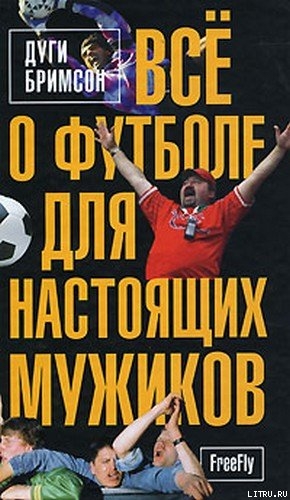 ДУГИ БРИМСОН

ВСЁ О ФУТБОЛЕ ДЛЯ НАСТОЯЩИХ МУЖИКОВ

FreeFly

LITRU.RU